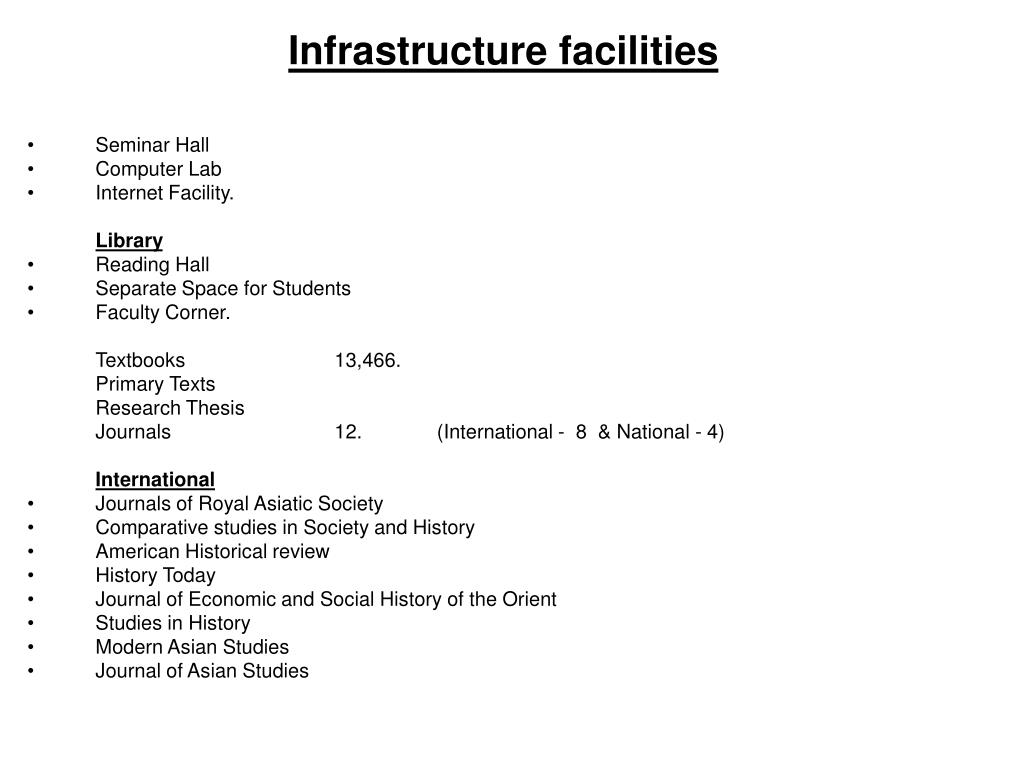 Infrastructure facilities

• Seminar Hall
• Computer Lab
• Internet Facility.

Library
• Reading Hall
• Separate Space for Students
• Faculty Corner.

Textbooks 13,466.
Primary Texts
Research Thesis
Journals 12. (International - 8 & National - 4)

International
• Journals of Royal Asiatic Society
• Comparative studies in Society and History
• American Historical review
• History Today
• Journal of Economic and Social History of the Orient
• Studies in History
• Modern Asian Studies
• Journal of Asian Studies